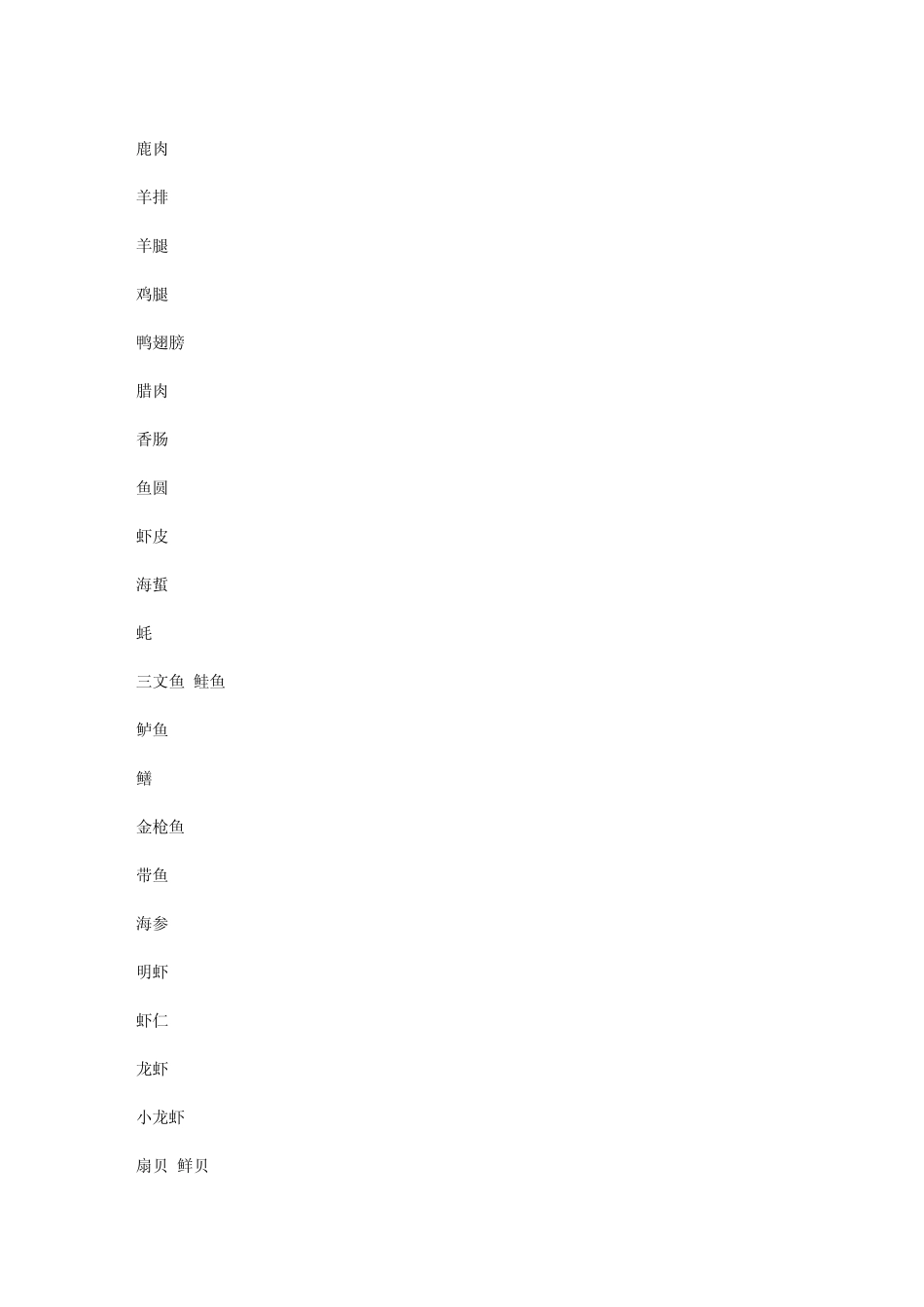 鹿肉

羊排

羊腿

鸡腿

鸭翅膀

腊肉

香肠

鱼圆

虾皮

海蜇

蚝

三文鱼 鲑鱼

鲈鱼

鳝

金枪鱼

带鱼

海参

明虾

虾仁

龙虾

小龙虾

扇贝 鲜贝